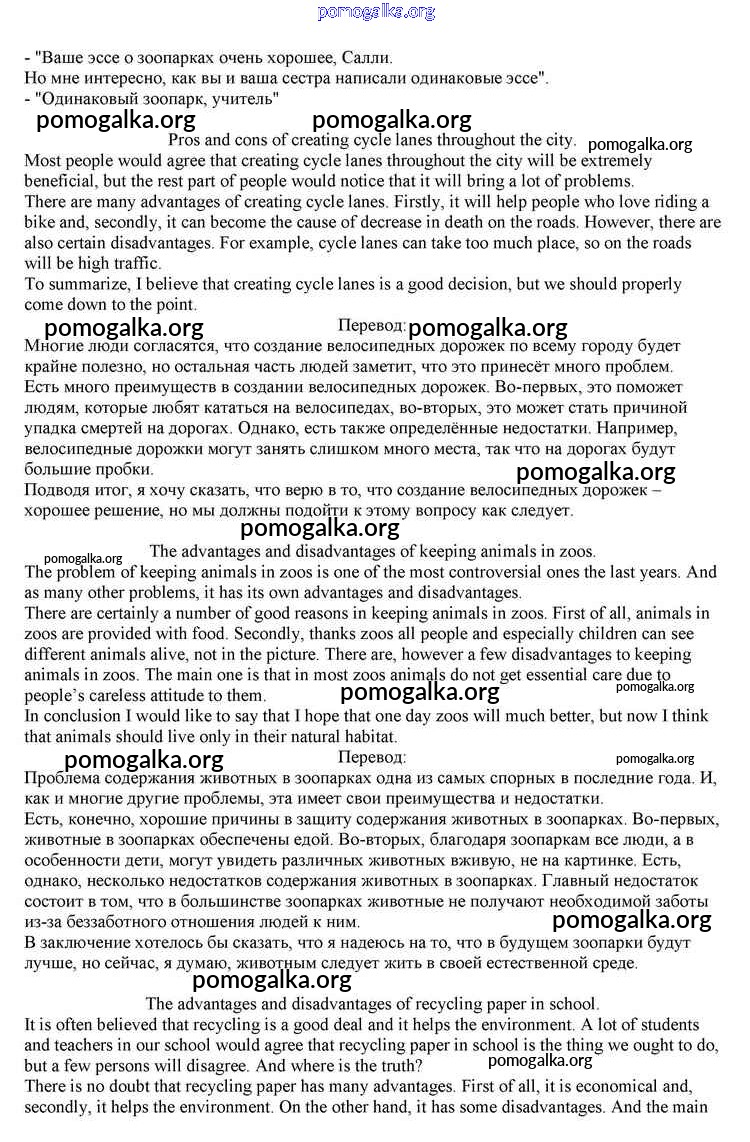 pomogalka.org

- "Ваше эссе о зоопарках очень хорошее, Салли.
Но мне интересно, как вы и ваша сестра написали одинаковые эссе".
- "Одинаковый зоопарк, учитель"

pomogalka.org pomogalka.org

Pros and cons of creating cycle lanes throughout the city. pomogalka.org

Most people would agree that creating cycle lanes throughout the city will be extremely beneficial, but the rest part of people would notice that it will bring a lot of problems.

There are many advantages of creating cycle lanes. Firstly, it will help people who love riding a bike and, secondly, it can become the cause of decrease in death on the roads. However, there are also certain disadvantages. For example, cycle lanes can take too much place, so on the roads will be high traffic.

To summarize, I believe that creating cycle lanes is a good decision, but we should properly come down to the point.

pomogalka.org Перевод: pomogalka.org

Многие люди согласятся, что создание велосипедных дорожек по всему городу будет крайне полезно, но остальная часть людей заметит, что это принесёт много проблем.

Есть много преимуществ в создании велосипедных дорожек. Во-первых, это поможет людям, которые любят кататься на велосипедах, во-вторых, это может стать причиной упадка смертей на дорогах. Однако, есть также определённые недостатки. Например, велосипедные дорожки могут занять слишком много места, так что на дорогах будут большие пробки.

pomogalka.org

Подводя итог, я хочу сказать, что верю в то, что создание велосипедных дорожек – хорошее решение, но мы должны подойти к этому вопросу как следует.

pomogalka.org

pomogalka.org The advantages and disadvantages of keeping animals in zoos.

The problem of keeping animals in zoos is one of the most controversial ones the last years. And as many other problems, it has its own advantages and disadvantages.

There are certainly a number of good reasons in keeping animals in zoos. First of all, animals in zoos are provided with food. Secondly, thanks zoos all people and especially children can see different animals alive, not in the picture. There are, however a few disadvantages to keeping animals in zoos. The main one is that in most zoos animals do not get essential care due to people's careless attitude to them. pomogalka.org pomogalka.org

In conclusion I would like to say that I hope that one day zoos will much better, but now I think that animals should live only in their natural habitat.

pomogalka.org Перевод: pomogalka.org

Проблема содержания животных в зоопарках одна из самых спорных в последние года. И, как и многие другие проблемы, эта имеет свои преимущества и недостатки.

Есть, конечно, хорошие причины в защиту содержания животных в зоопарках. Во-первых, животные в зоопарках обеспечены едой. Во-вторых, благодаря зоопаркам все люди, а в особенности дети, могут увидеть различных животных вживую, не на картинке. Есть, однако, несколько недостатков содержания животных в зоопарках. Главный недостаток состоит в том, что в большинстве зоопарках животные не получают необходимой заботы из-за беззаботного отношения людей к ним. pomogalka.org

В заключение хотелось бы сказать, что я надеюсь на то, что в будущем зоопарки будут лучше, но сейчас, я думаю, животным следует жить в своей естественной среде.

pomogalka.org

The advantages and disadvantages of recycling paper in school.

It is often believed that recycling is a good deal and it helps the environment. A lot of students and teachers in our school would agree that recycling paper in school is the thing we ought to do, but a few persons will disagree. And where is the truth? pomogalka.org

There is no doubt that recycling paper has many advantages. First of all, it is economical and, secondly, it helps the environment. On the other hand, it has some disadvantages. And the main